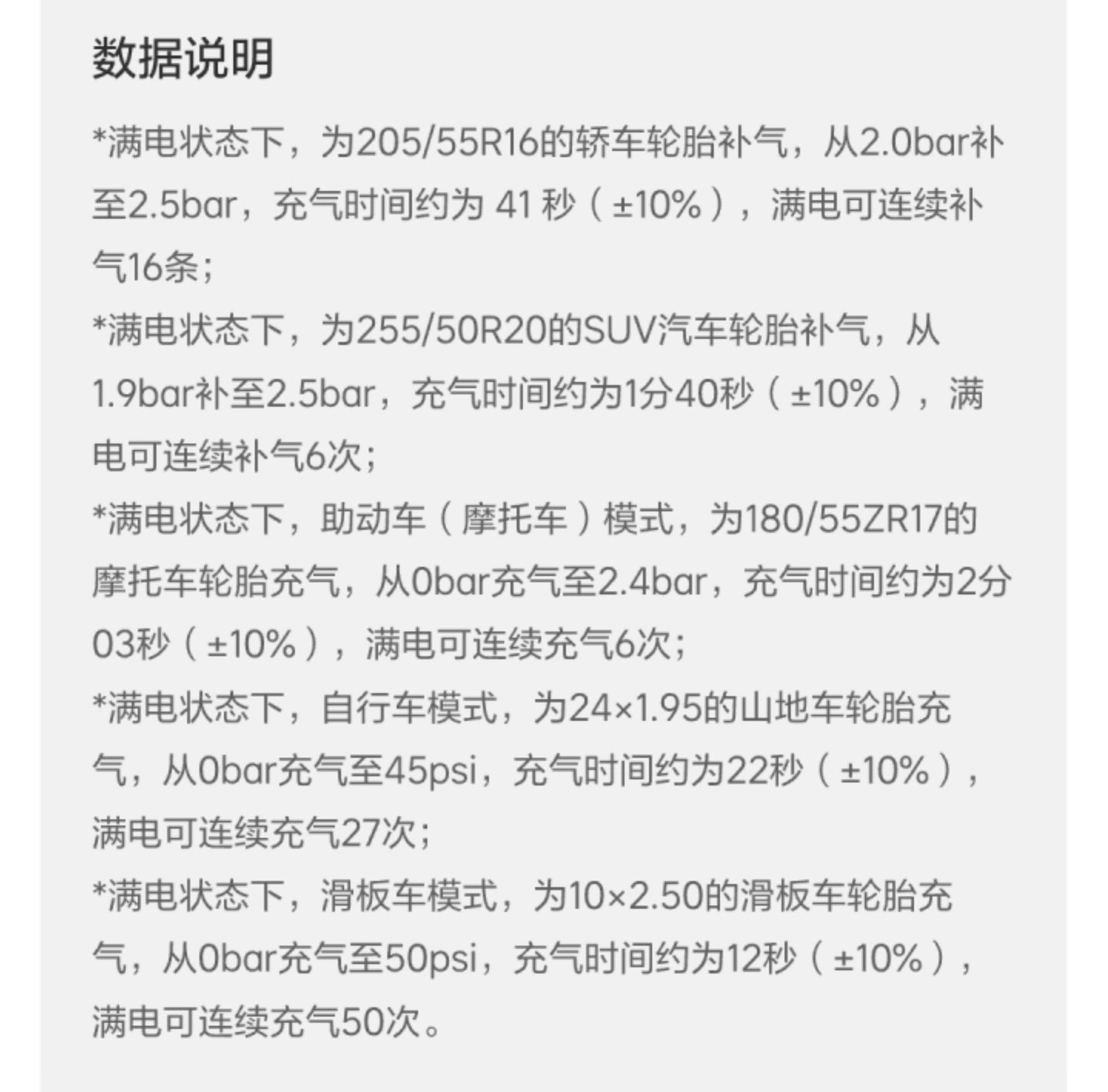 数据说明

*满电状态下，为205/55R16的轿车轮胎补气，从2.0bar补至2.5bar，充气时间约为 41 秒（±10%），满电可连续补气16条；
*满电状态下，为255/50R20的SUV汽车轮胎补气，从1.9bar补至2.5bar，充气时间约为1分40秒（±10%），满电可连续补气6次；
*满电状态下，助动车（摩托车）模式，为180/55ZR17的摩托车轮胎充气，从0bar充气至2.4bar，充气时间约为2分03秒（±10%），满电可连续充气6次；
*满电状态下，自行车模式，为24×1.95的山地车轮胎充气，从0bar充气至45psi，充气时间约为22秒（±10%），满电可连续充气27次；
*满电状态下，滑板车模式，为10×2.50的滑板车轮胎充气，从0bar充气至50psi，充气时间约为12秒（±10%），满电可连续充气50次。